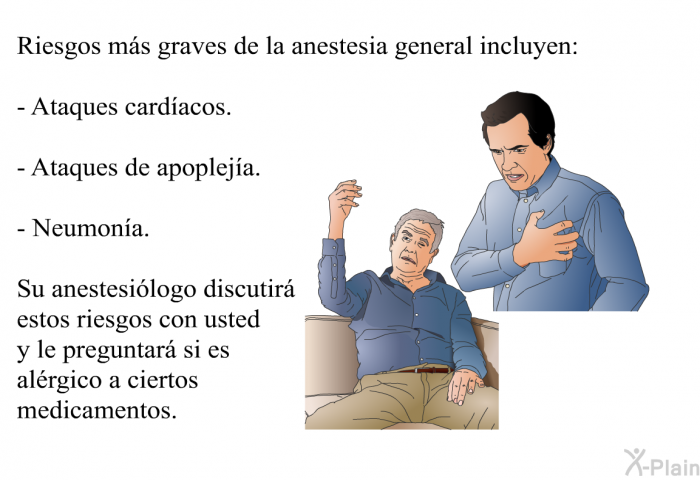 Riesgos más graves de la anestesia general incluyen:

- Ataques cardíacos.

- Ataques de apoplejía.

- Neumonía.

Su anestesiólogo discutirá estos riesgos con usted y le preguntará si es alérgico a ciertos medicamentos.

X-Plain